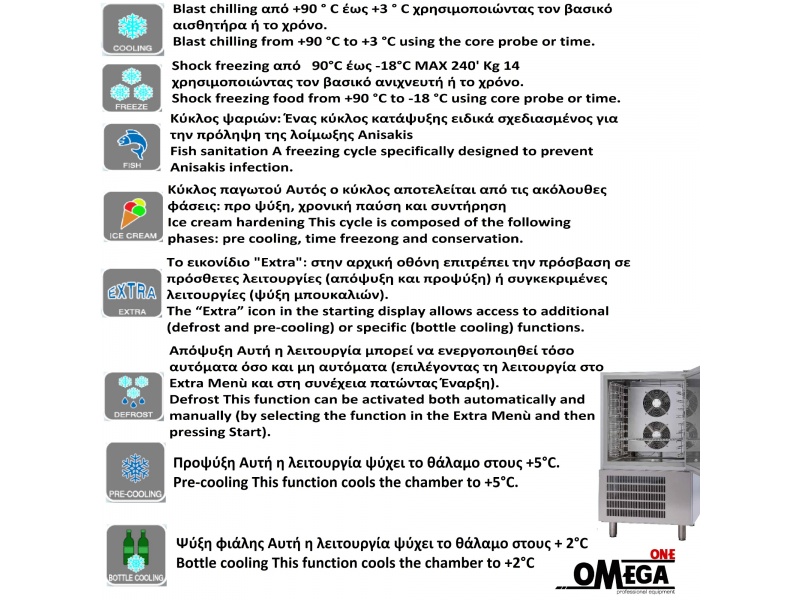 COOLING

Blast chilling από +90 ° C έως +3 ° C χρησιμοποιώντας τον βασικό αισθητήρα ή το χρόνο.
Blast chilling from +90 °C to +3 °C using the core probe or time.

FREEZE

Shock freezing από 90°C έως -18°C MAX 240' Kg 14 χρησιμοποιώντας τον βασικό ανιχνευτή ή το χρόνο.
Shock freezing food from +90 °C to -18 °C using core probe or time.

FISH

Κύκλος ψαριών: Ένας κύκλος κατάψυξης ειδικά σχεδιασμένος για την πρόληψη της λοίμωξης Anisakis
Fish sanitation A freezing cycle specifically designed to prevent Anisakis infection.

ICE CREAM

Κύκλος παγωτού Αυτός ο κύκλος αποτελείται από τις ακόλουθες φάσεις: προ ψύξη, χρονική παύση και συντήρηση
Ice cream hardening This cycle is composed of the following phases: pre cooling, time freezong and conservation.

EXTRA
EXTRA

Το εικονίδιο "Extra": στην αρχική οθόνη επιτρέπει την πρόσβαση σε πρόσθετες λειτουργίες (απόψυξη και προψύξη) ή συγκεκριμένες λειτουργίες (ψύξη μπουκαλιών).
The “Extra” icon in the starting display allows access to additional (defrost and pre-cooling) or specific (bottle cooling) functions.

DEFROST

Απόψυξη Αυτή η λειτουργία μπορεί να ενεργοποιηθεί τόσο αυτόματα όσο και μη αυτόματα (επιλέγοντας τη λειτουργία στο Extra Menù και στη συνέχεια πατώντας Έναρξη).
Defrost This function can be activated both automatically and manually (by selecting the function in the Extra Menù and then pressing Start).

PRE-COOLING

Προψύξη Αυτή η λειτουργία ψύχει το θάλαμο στους +5°C.
Pre-cooling This function cools the chamber to +5°C.

BOTTLE COOLING

Ψύξη φιάλης Αυτή η λειτουργία ψύχει το θάλαμο στους + 2°C
Bottle cooling This function cools the chamber to +2°C

OMEGA ONE
professional equipment